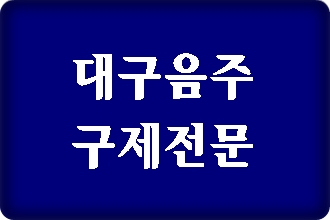 대구음주
구제전문